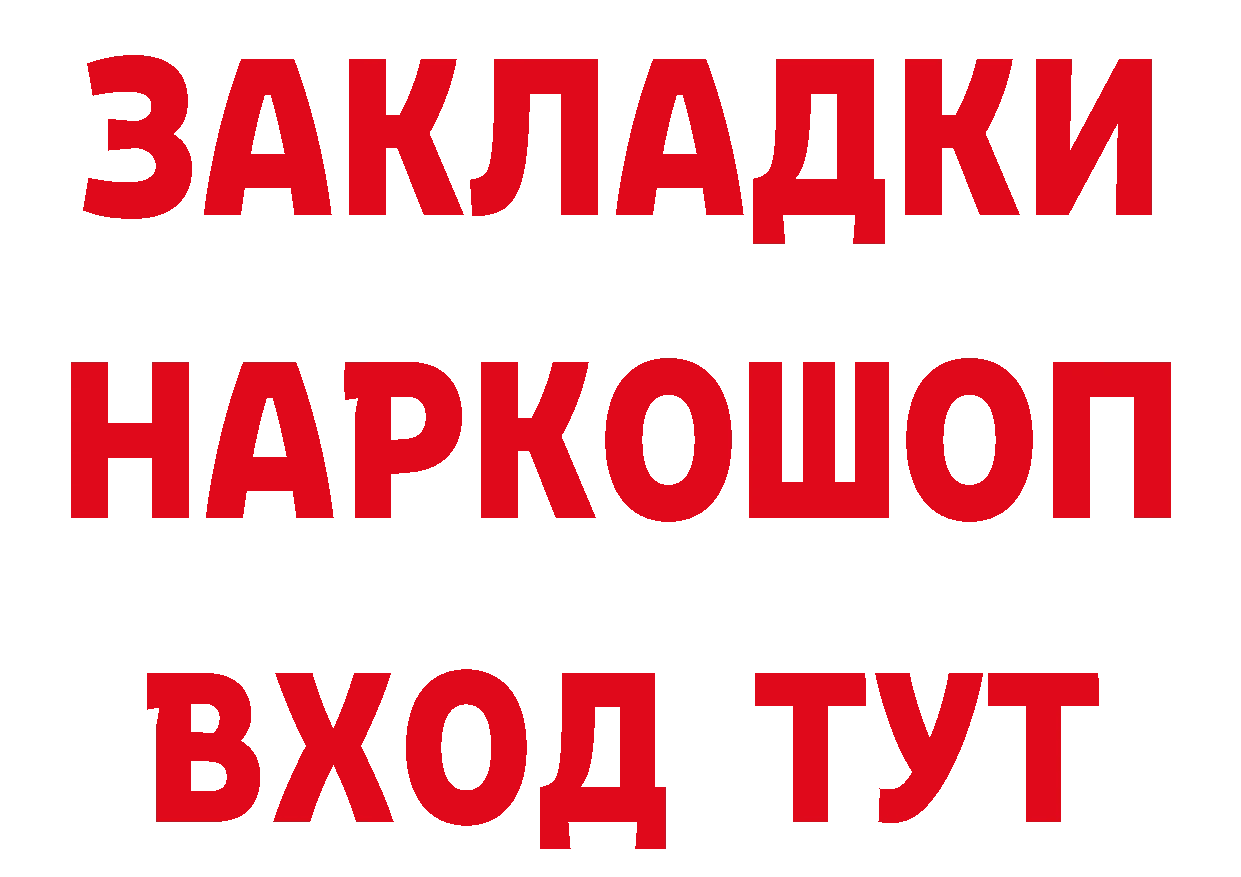 ЗАКЛАДКИ НАРКОШОП ВХОД ТУТ